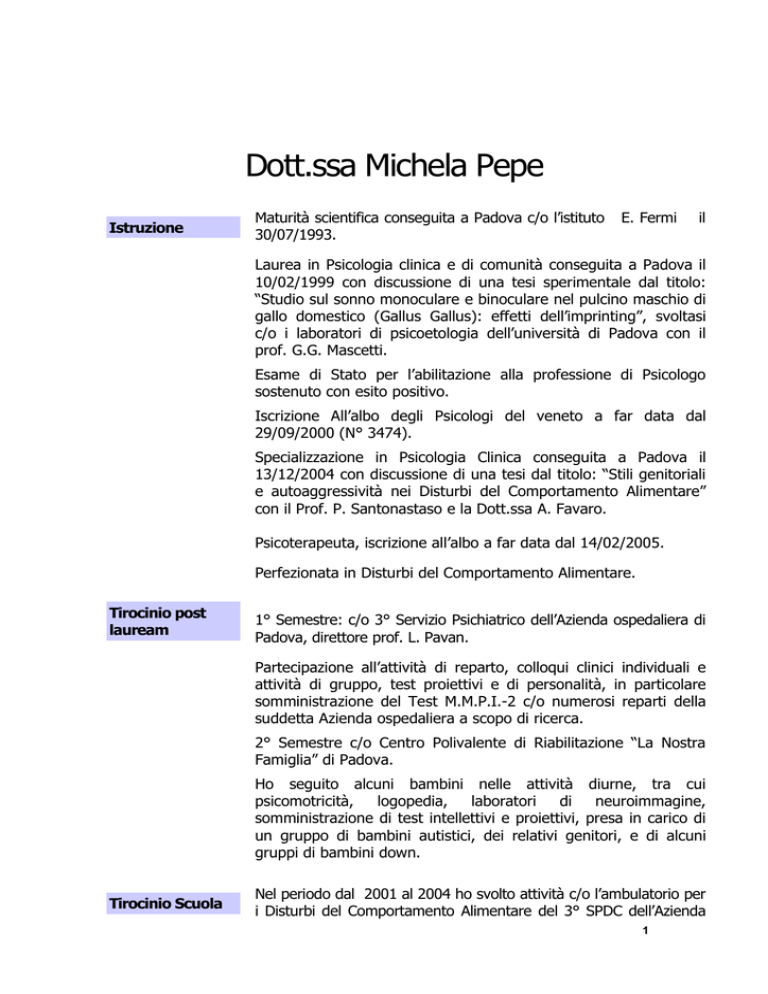 Dott.ssa Michela Pepe

Istruzione

Maturità scientifica conseguita a Padova c/o l'istituto E. Fermi il 30/07/1993.

Laurea in Psicologia clinica e di comunità conseguita a Padova il 10/02/1999 con discussione di una tesi sperimentale dal titolo: "Studio sul sonno monoculare e binoculare nel pulcino maschio di gallo domestico (Gallus Gallus): effetti dell'imprinting", svoltasi c/o i laboratori di psicoetologia dell'università di Padova con il prof. G.G. Mascetti.

Esame di Stato per l'abilitazione alla professione di Psicologo sostenuto con esito positivo.

Iscrizione All'albo degli Psicologi del veneto a far data dal 29/09/2000 (N° 3474).

Specializzazione in Psicologia Clinica conseguita a Padova il 13/12/2004 con discussione di una tesi dal titolo: "Stili genitoriali e autoaggressività nei Disturbi del Comportamento Alimentare" con il Prof. P. Santonastaso e la Dott.ssa A. Favaro.

Psicoterapeuta, iscrizione all'albo a far data dal 14/02/2005.

Perfezionata in Disturbi del Comportamento Alimentare.

Tirocinio post lauream

1° Semestre: c/o 3° Servizio Psichiatrico dell'Azienda ospedaliera di Padova, direttore prof. L. Pavan.

Partecipazione all'attività di reparto, colloqui clinici individuali e attività di gruppo, test proiettivi e di personalità, in particolare somministrazione del Test M.M.P.I.-2 c/o numerosi reparti della suddetta Azienda ospedaliera a scopo di ricerca.

2° Semestre c/o Centro Polivalente di Riabilitazione "La Nostra Famiglia" di Padova.

Ho seguito alcuni bambini nelle attività diurne, tra cui psicomotricità, logopedia, laboratori di neuroimmagine, somministrazione di test intellettivi e proiettivi, presa in carico di un gruppo di bambini autistici, dei relativi genitori, e di alcuni gruppi di bambini down.

Tirocinio Scuola

Nel periodo dal 2001 al 2004 ho svolto attività c/o l'ambulatorio per i Disturbi del Comportamento Alimentare del 3° SPDC dell'Azienda

1